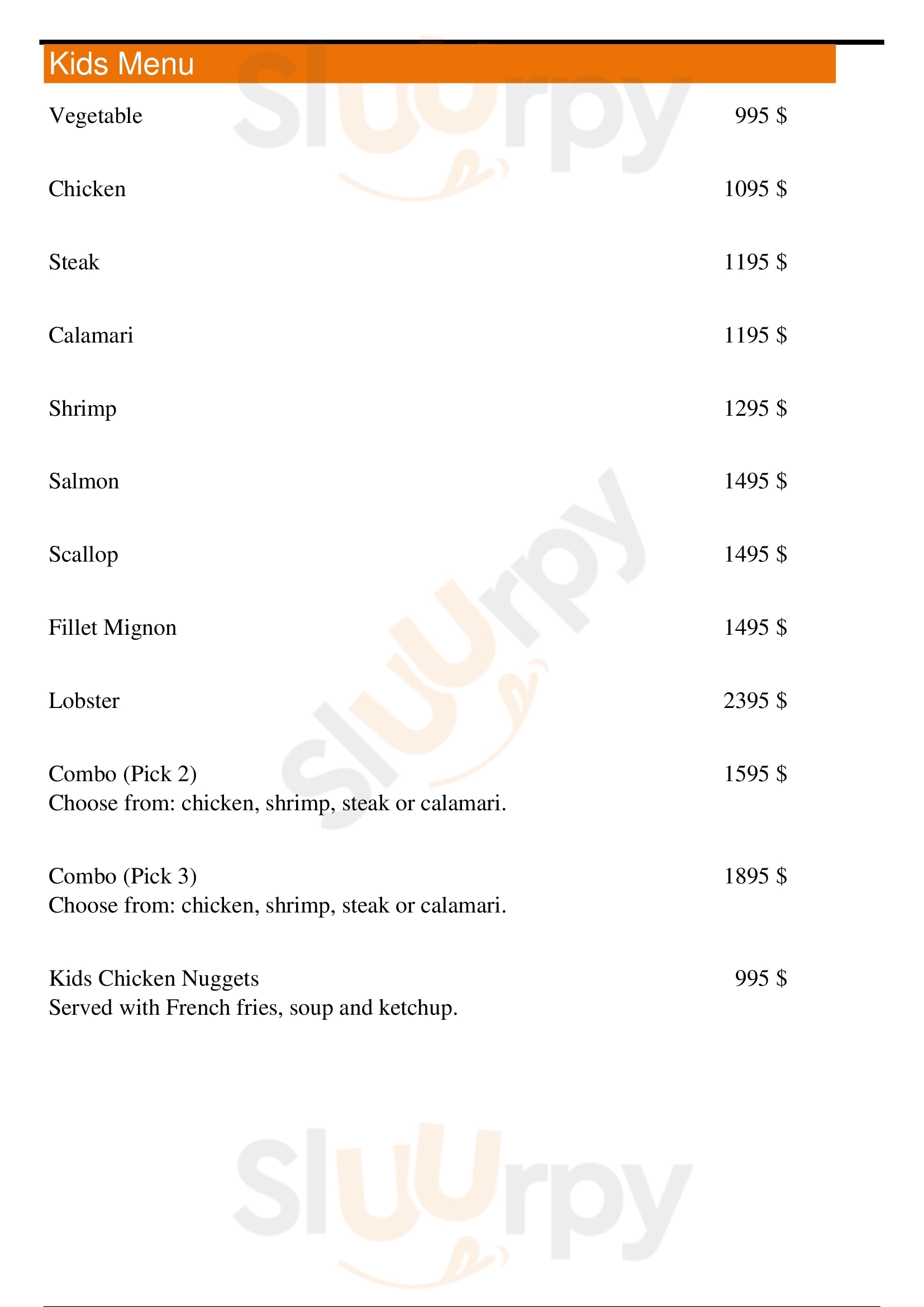 Kids Menu

Vegetable 995 $

Chicken 1095 $

Steak 1195 $

Calamari 1195 $

Shrimp 1295 $

Salmon 1495 $

Scallop 1495 $

Fillet Mignon 1495 $

Lobster 2395 $

Combo (Pick 2) 1595 $
Choose from: chicken, shrimp, steak or calamari.

Combo (Pick 3) 1895 $
Choose from: chicken, shrimp, steak or calamari.

Kids Chicken Nuggets 995 $
Served with French fries, soup and ketchup.

Sluurpy
Sluurpy
Sluurpy